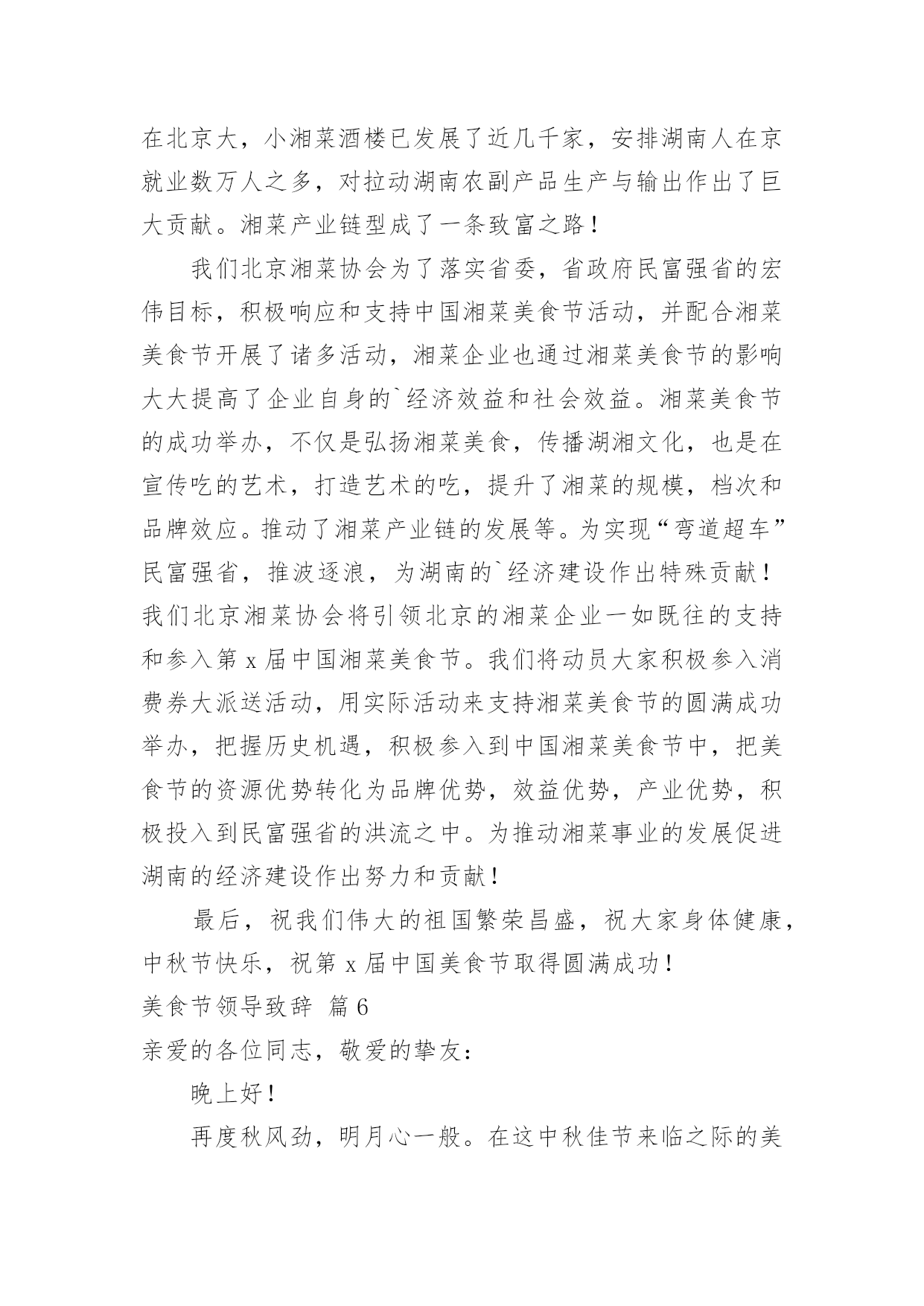 在北京大，小湘菜酒楼已发展了近几千家，安排湖南人在京就业数万人之多，对拉动湖南农副产品生产与输出作出了巨大贡献。湘菜产业链型成了一条致富之路！

我们北京湘菜协会为了落实省委，省政府民富强省的宏伟目标，积极响应和支持中国湘菜美食节活动，并配合湘菜美食节开展了诸多活动，湘菜企业也通过湘菜美食节的影响大大提高了企业自身的`经济效益和社会效益。湘菜美食节的成功举办，不仅是弘扬湘菜美食，传播湖湘文化，也是在宣传吃的艺术，打造艺术的吃，提升了湘菜的规模，档次和品牌效应。推动了湘菜产业链的发展等。为实现“弯道超车”民富强省，推波逐浪，为湖南的`经济建设作出特殊贡献！我们北京湘菜协会将引领北京的湘菜企业一如既往的支持和参入第 x 届中国湘菜美食节。我们将动员大家积极参入消费券大派送活动，用实际活动来支持湘菜美食节的圆满成功举办，把握历史机遇，积极参入到中国湘菜美食节中，把美食节的资源优势转化为品牌优势，效益优势，产业优势，积极投入到民富强省的洪流之中。为推动湘菜事业的发展促进湖南的经济建设作出努力和贡献！

最后，祝我们伟大的祖国繁荣昌盛，祝大家身体健康，中秋节快乐，祝第 x 届中国美食节取得圆满成功！

美食节领导致辞 篇 6

亲爱的各位同志，敬爱的挚友：

晚上好！

再度秋风劲，明月心一般。在这中秋佳节来临之际的美